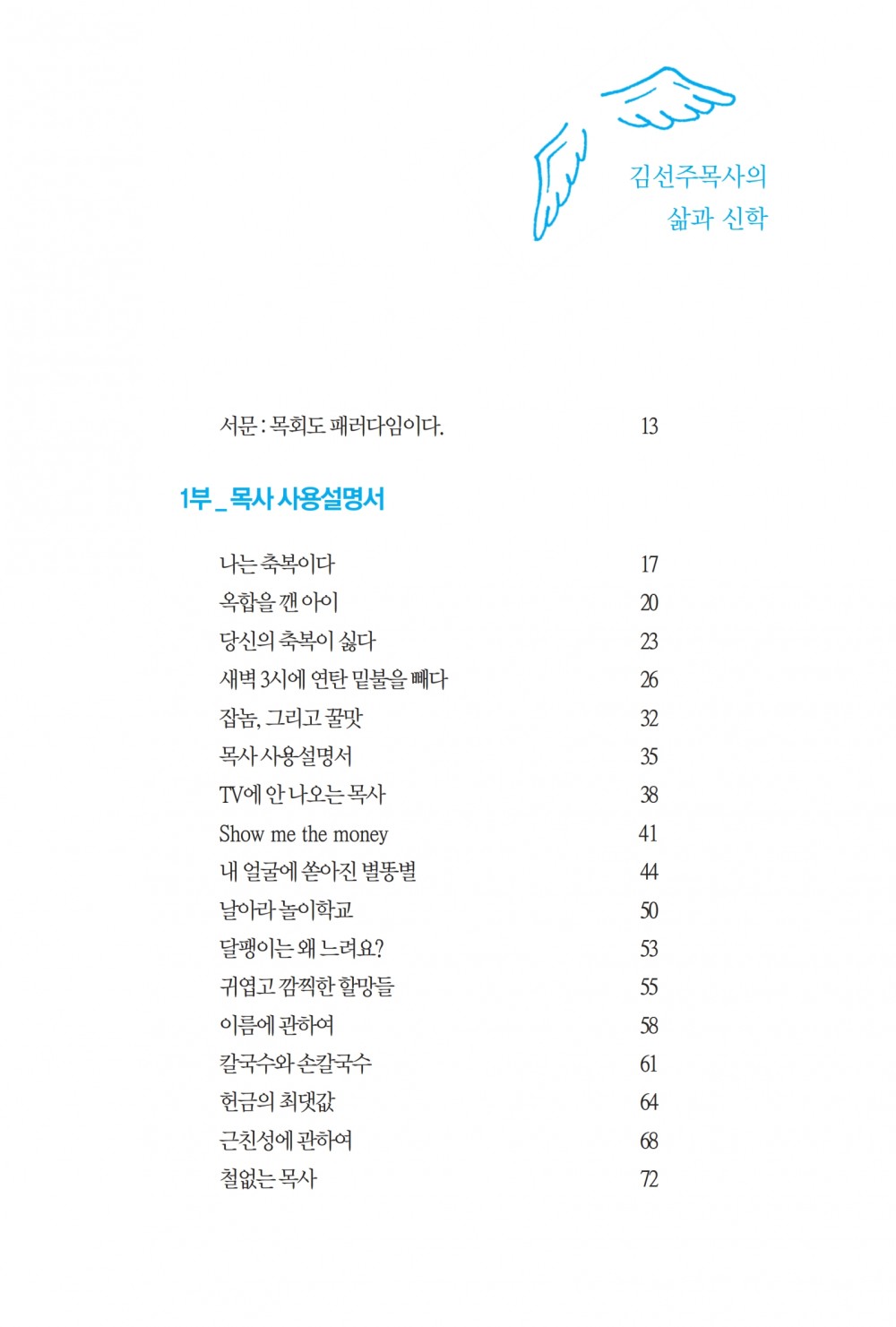 김선주목사의
삶과 신학

서문 : 목회도 패러다임이다. 13

1부 _ 목사 사용설명서

나는 축복이다 17
옥합을 깬 아이 20
당신의 축복이 싫다 23
새벽 3시에 연탄 밑불을 빼다 26
잡놈, 그리고 꿀맛 32
목사 사용설명서 35
TV에 안 나오는 목사 38
Show me the money 41
내 얼굴에 쏟아진 별똥별 44
날아라 놀이학교 50
달팽이는 왜 느려요? 53
귀엽고 깜찍한 할망들 55
이름에 관하여 58
칼국수와 손칼국수 61
헌금의 최댓값 64
근친성에 관하여 68
철없는 목사 72